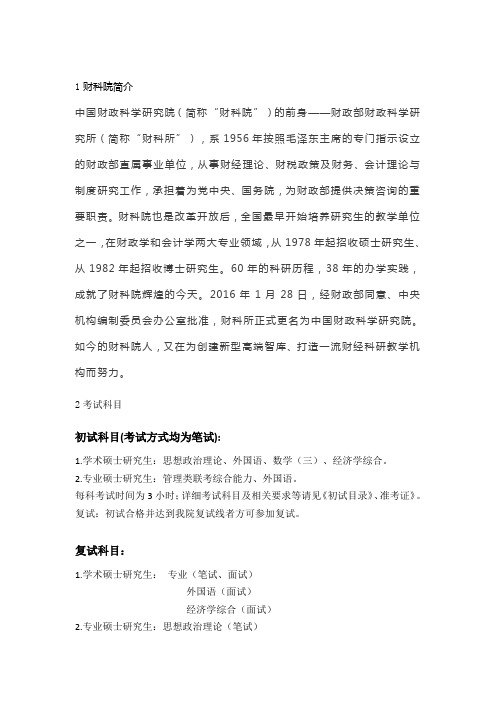 1 财科院简介

中国财政科学研究院（简称“财科院”）的前身——财政部财政科学研究所（简称“财科所”），系 1956 年按照毛泽东主席的专门指示设立的财政部直属事业单位，从事财经理论、财税政策及财务、会计理论与制度研究工作，承担着为党中央、国务院，为财政部提供决策咨询的重要职责。财科院也是改革开放后，全国最早开始培养研究生的教学单位之一，在财政学和会计学两大专业领域，从 1978 年起招收硕士研究生、从 1982 年起招收博士研究生。60 年的科研历程，38 年的办学实践，成就了财科院辉煌的今天。2016 年 1 月 28 日，经财政部同意、中央机构编制委员会办公室批准，财科所正式更名为中国财政科学研究院。如今的财科院人，又在为创建新型高端智库、打造一流财经科研教学机构而努力。

2 考试科目

初试科目(考试方式均为笔试):

1.学术硕士研究生：思想政治理论、外国语、数学（三）、经济学综合。
2.专业硕士研究生：管理类联考综合能力、外国语。
每科考试时间为 3 小时；详细考试科目及相关要求等请见《初试目录》、准考证》。
复试：初试合格并达到我院复试线者方可参加复试。

复试科目：

1.学术硕士研究生： 专业（笔试、面试）
外国语（面试）
经济学综合（面试）
2.专业硕士研究生：思想政治理论（笔试）